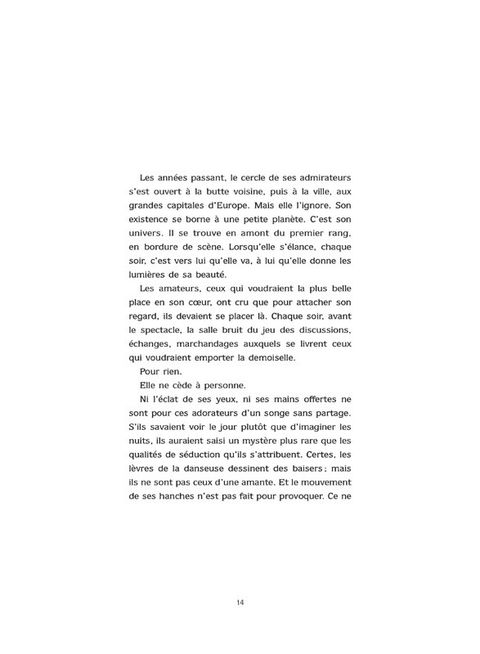 Les années passant, le cercle de ses admirateurs s'est ouvert à la butte voisine, puis à la ville, aux grandes capitales d'Europe. Mais elle l'ignore. Son existence se borne à une petite planète. C'est son univers. Il se trouve en amont du premier rang, en bordure de scène. Lorsqu'elle s'élance, chaque soir, c'est vers lui qu'elle va, à lui qu'elle donne les lumières de sa beauté.

Les amateurs, ceux qui voudraient la plus belle place en son cœur, ont cru que pour attacher son regard, ils devaient se placer là. Chaque soir, avant le spectacle, la salle bruit du jeu des discussions, échanges, marchandages auxquels se livrent ceux qui voudraient emporter la demoiselle.

Pour rien.

Elle ne cède à personne.

Ni l'éclat de ses yeux, ni ses mains offertes ne sont pour ces adorateurs d'un songe sans partage. S'ils savaient voir le jour plutôt que d'imaginer les nuits, ils auraient saisi un mystère plus rare que les qualités de séduction qu'ils s'attribuent. Certes, les lèvres de la danseuse dessinent des baisers ; mais ils ne sont pas ceux d'une amante. Et le mouvement de ses hanches n'est pas fait pour provoquer. Ce ne

14